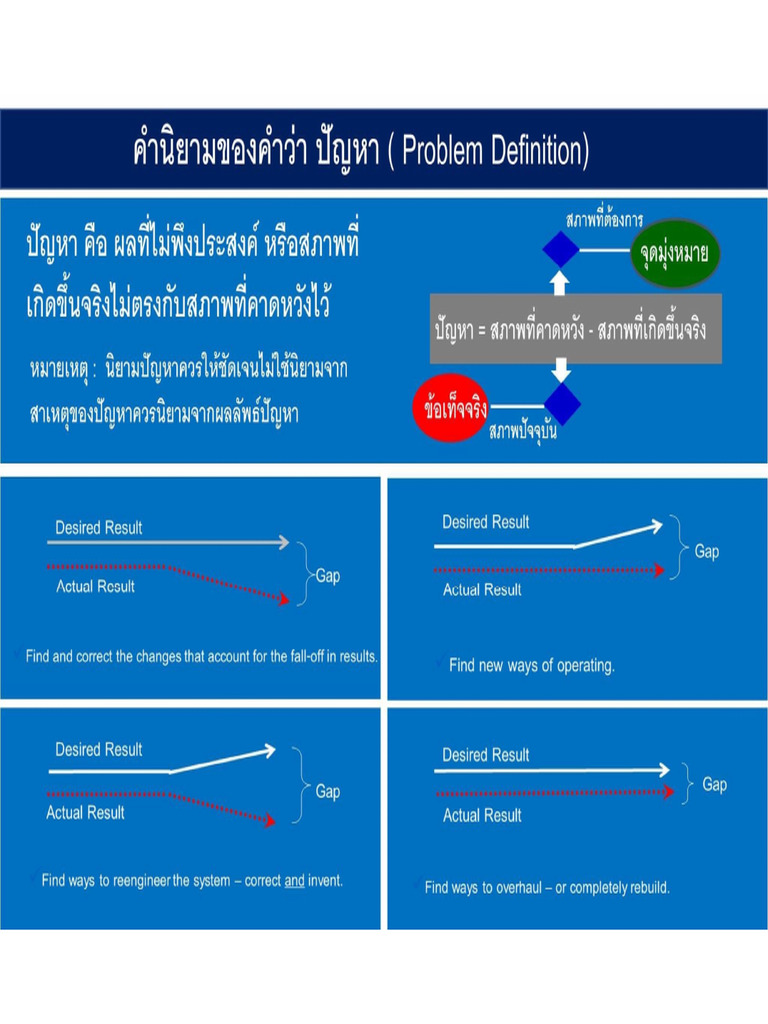 คำนิยามของคำว่า ปัญหา ( Problem Definition)

ปัญหา คือ ผลที่ไม่พึงประสงค์ หรือสภาพที่เกิดขึ้นจริงไม่ตรงกับสภาพที่คาดหวังไว้

หมายเหตุ : นิยามปัญหาควรให้ชัดเจนไม่ใช้นิยามจากสาเหตุของปัญหาควรนิยามจากผลลัพธ์ปัญหา

สภาพที่ต้องการ

จุดมุ่งหมาย

ปัญหา = สภาพที่คาดหวัง - สภาพที่เกิดขึ้นจริง

ข้อเท็จจริง

สภาพปัจจุบัน

Desired Result

Actual Result

Gap

Find and correct the changes that account for the fall-off in results.

Desired Result

Actual Result

Gap

Find new ways of operating.

Desired Result

Actual Result

Gap

Find ways to reengineer the system – correct and invent.

Desired Result

Actual Result

Gap

Find ways to overhaul – or completely rebuild.